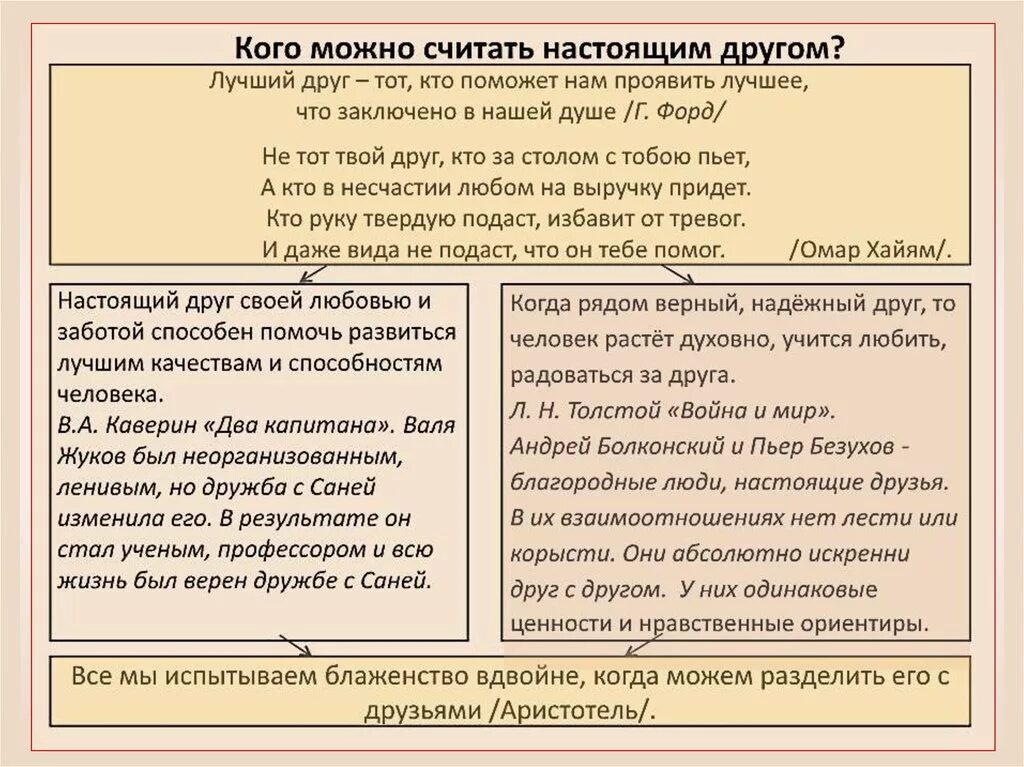 Кого можно считать настоящим другом?

Лучший друг – тот, кто поможет нам проявить лучшее, что заключено в нашей душе /Г. Форд/

Не тот твой друг, кто за столом с тобою пьет,
А кто в несчастии любом на выручку придет.
Кто руку твердую подаст, избавит от тревог.
И даже вида не подаст, что он тебе помог. /Омар Хайям/.

Настоящий друг своей любовью и заботой способен помочь развиться лучшим качествам и способностям человека.
В.А. Каверин «Два капитана». Валя Жуков был неорганизованным, ленивым, но дружба с Саней изменила его. В результате он стал ученым, профессором и всю жизнь был верен дружбе с Саней.

Когда рядом верный, надёжный друг, то человек растёт духовно, учится любить, радоваться за друга.
Л. Н. Толстой «Война и мир».
Андрей Болконский и Пьер Безухов - благородные люди, настоящие друзья. В их взаимоотношениях нет лести или корысти. Они абсолютно искренни друг с другом. У них одинаковые ценности и нравственные ориентиры.

Все мы испытываем блаженство вдвойне, когда можем разделить его с друзьями /Аристотель/.